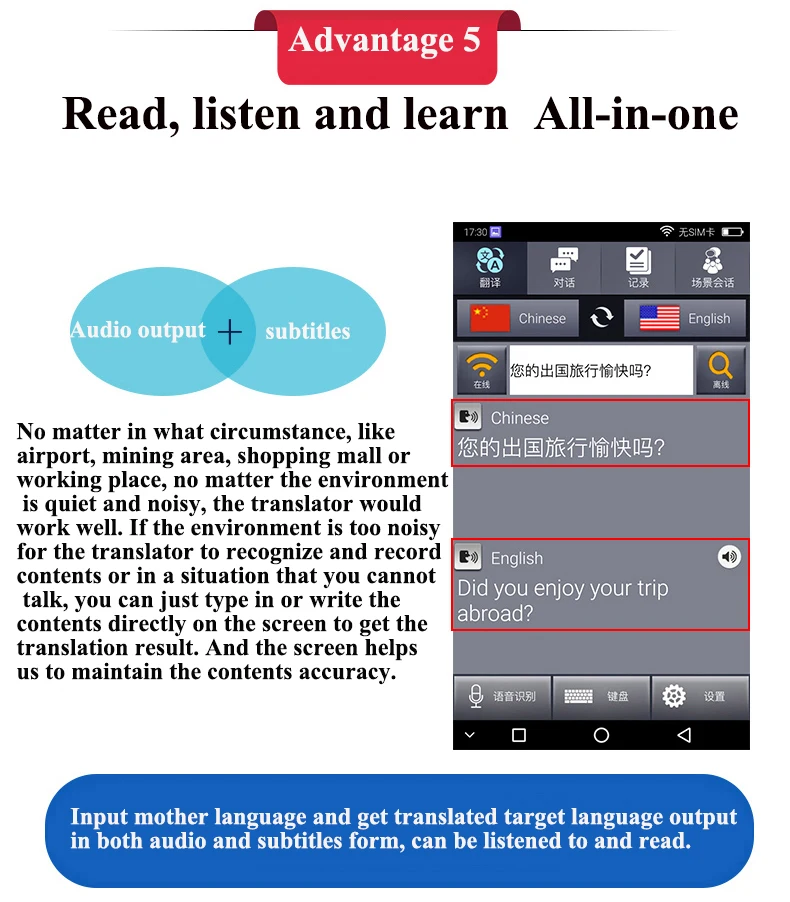 Advantage 5

Read, listen and learn All-in-one

Audio output + subtitles

No matter in what circumstance, like airport, mining area, shopping mall or working place, no matter the environment is quiet and noisy, the translator would work well. If the environment is too noisy for the translator to recognize and record contents or in a situation that you cannot talk, you can just type in or write the contents directly on the screen to get the translation result. And the screen helps us to maintain the contents accuracy.

17:30 无SIM卡

翻译 对话 记录 场景会话

Chinese English

在线 您的出国旅行愉快吗? 离线

Chinese
您的出国旅行愉快吗?

English
Did you enjoy your trip abroad?

语音识别 键盘 设置

Input mother language and get translated target language output in both audio and subtitles form, can be listened to and read.